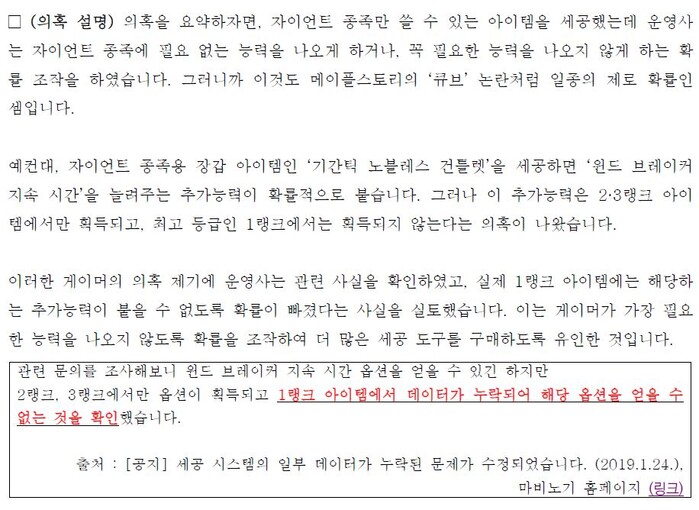 ☐ (의혹 설명) 의혹을 요약하자면, 자이언트 종족만 쓸 수 있는 아이템을 세공했는데 운영사는 자이언트 종족에 필요 없는 능력을 나오게 하거나, 꼭 필요한 능력을 나오지 않게 하는 확률 조작을 하였습니다. 그러니까 이것도 메이플스토리의 '큐브' 논란처럼 일종의 제로 확률인 셈입니다.

예컨대, 자이언트 종족용 장갑 아이템인 '기간틱 노블레스 건틀렛'을 세공하면 '윈드 브레이커 지속 시간'을 늘려주는 추가능력이 확률적으로 붙습니다. 그러나 이 추가능력은 2·3랭크 아이템에서만 획득되고, 최고 등급인 1랭크에서는 획득되지 않는다는 의혹이 나왔습니다.

이러한 게이머의 의혹 제기에 운영사는 관련 사실을 확인하였고, 실제 1랭크 아이템에는 해당하는 추가능력이 붙을 수 없도록 확률이 빠졌다는 사실을 실토했습니다. 이는 게이머가 가장 필요한 능력을 나오지 않도록 확률을 조작하여 더 많은 세공 도구를 구매하도록 유인한 것입니다.

관련 문의를 조사해보니 윈드 브레이커 지속 시간 옵션을 얻을 수 있긴 하지만
2랭크, 3랭크에서만 옵션이 획득되고 1랭크 아이템에서 데이터가 누락되어 해당 옵션을 얻을 수 없는 것을 확인했습니다.

출처 : [공지] 세공 시스템의 일부 데이터가 누락된 문제가 수정되었습니다. (2019.1.24.), 마비노기 홈페이지 (링크)